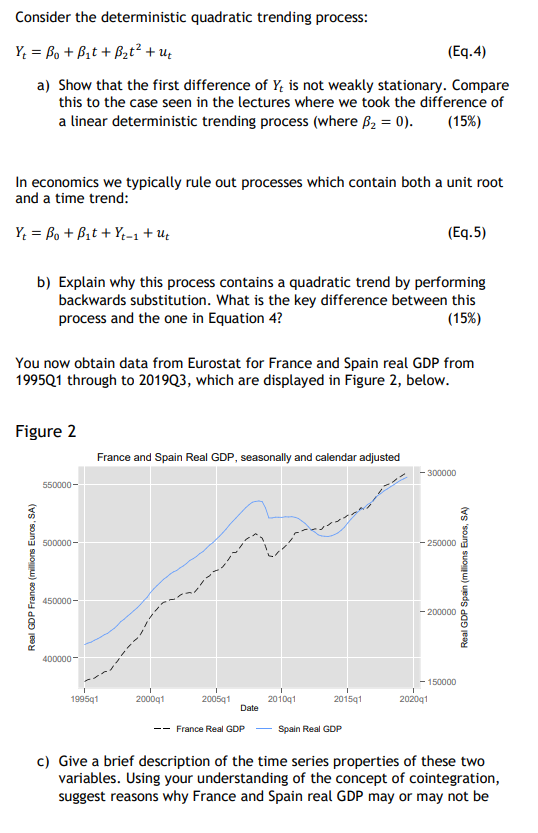 Consider the deterministic quadratic trending process:

$Y_t = \beta_0 + \beta_1 t + \beta_2 t^2 + u_t$ (Eq.4)

a) Show that the first difference of $Y_t$ is not weakly stationary. Compare this to the case seen in the lectures where we took the difference of a linear deterministic trending process (where $\beta_2 = 0$). (15%)

In economics we typically rule out processes which contain both a unit root and a time trend:

$Y_t = \beta_0 + \beta_1 t + Y_{t-1} + u_t$ (Eq.5)

b) Explain why this process contains a quadratic trend by performing backwards substitution. What is the key difference between this process and the one in Equation 4? (15%)

You now obtain data from Eurostat for France and Spain real GDP from 1995Q1 through to 2019Q3, which are displayed in Figure 2, below.

Figure 2

France and Spain Real GDP, seasonally and calendar adjusted

Real GDP France (millions Euros, SA)

550000
500000
450000
400000

300000
250000
200000
150000

Real GDP Spain (millions Euros, SA)

1995q1 2000q1 2005q1 2010q1 2015q1 2020q1

Date

France Real GDP   Spain Real GDP

c) Give a brief description of the time series properties of these two variables. Using your understanding of the concept of cointegration, suggest reasons why France and Spain real GDP may or may not be